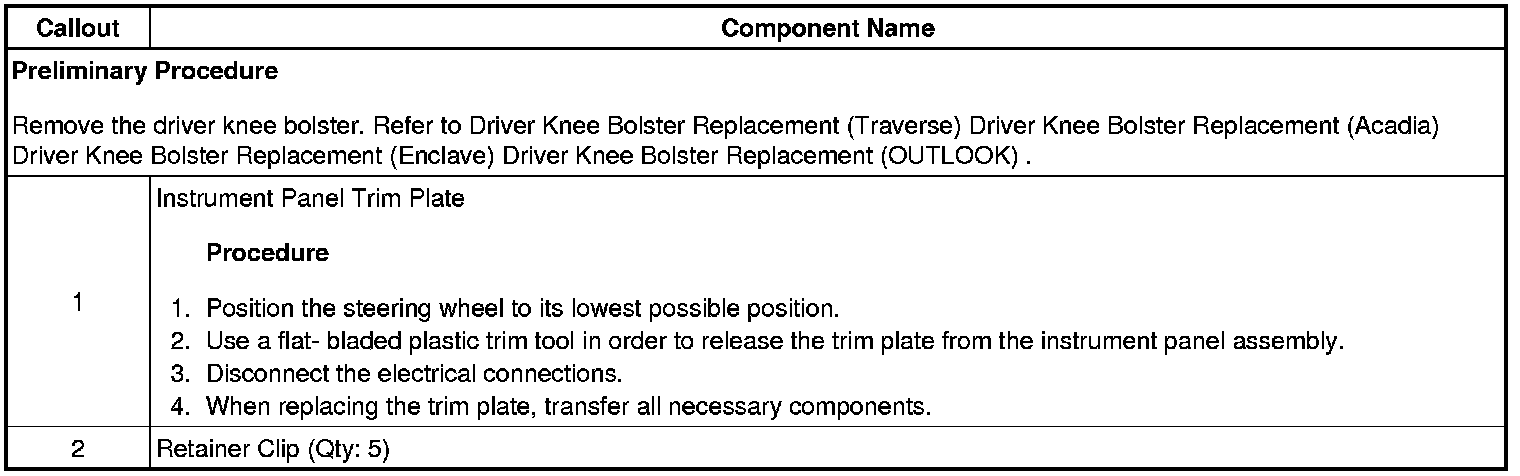 | Callout | Component Name |
|---|---|
| Preliminary Procedure Remove the driver knee bolster. Refer to Driver Knee Bolster Replacement (Traverse) Driver Knee Bolster Replacement (Acadia) Driver Knee Bolster Replacement (Enclave) Driver Knee Bolster Replacement (OUTLOOK) . | |
| 1 | Instrument Panel Trim Plate Procedure 1. Position the steering wheel to its lowest possible position. 2. Use a flat- bladed plastic trim tool in order to release the trim plate from the instrument panel assembly. 3. Disconnect the electrical connections. 4. When replacing the trim plate, transfer all necessary components. |
| 2 | Retainer Clip (Qty: 5) |